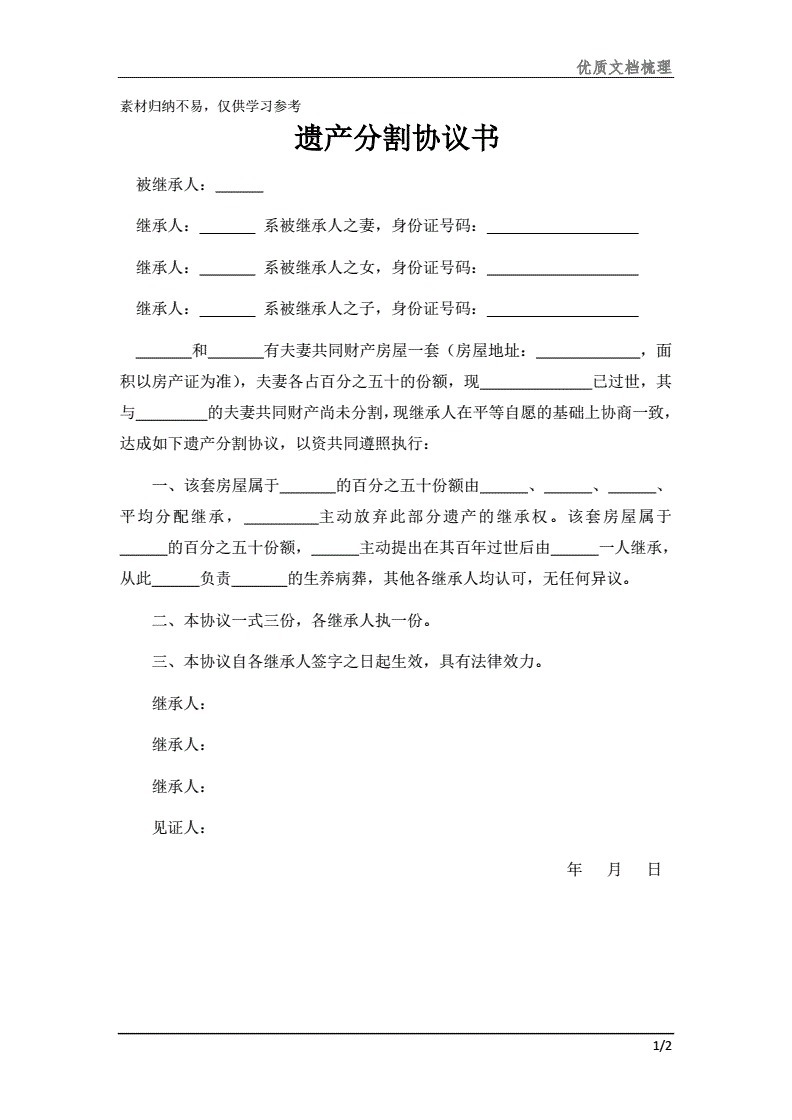 优质文档梳理

素材归纳不易，仅供学习参考

遗产分割协议书

被继承人：______

继承人：_______ 系被继承人之妻，身份证号码：___________________

继承人：_______ 系被继承人之女，身份证号码：___________________

继承人：_______ 系被继承人之子，身份证号码：___________________

_______和_______有夫妻共同财产房屋一套（房屋地址：_____________，面积以房产证为准），夫妻各占百分之五十的份额，现______________已过世，其与_________的夫妻共同财产尚未分割，现继承人在平等自愿的基础上协商一致，达成如下遗产分割协议，以资共同遵照执行：

一、该套房屋属于_______的百分之五十份额由______、______、______、平均分配继承，_________主动放弃此部分遗产的继承权。该套房屋属于______的百分之五十份额，______主动提出在其百年过世后由______一人继承，从此______负责_______的生养病葬，其他各继承人均认可，无任何异议。

二、本协议一式三份，各继承人执一份。

三、本协议自各继承人签字之日起生效，具有法律效力。

继承人：

继承人：

继承人：

见证人：

年 月 日

1/2